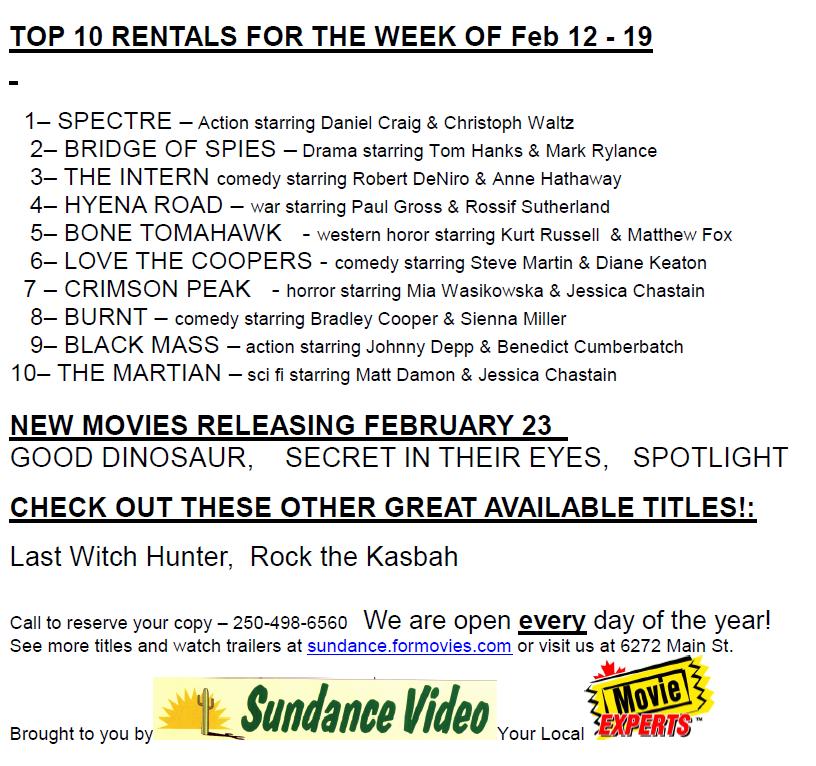 TOP 10 RENTALS FOR THE WEEK OF Feb 12 - 19

-

1– SPECTRE – Action starring Daniel Craig & Christoph Waltz
2– BRIDGE OF SPIES – Drama starring Tom Hanks & Mark Rylance
3– THE INTERN comedy starring Robert DeNiro & Anne Hathaway
4– HYENA ROAD – war starring Paul Gross & Rossif Sutherland
5– BONE TOMAHAWK - western horor starring Kurt Russell & Matthew Fox
6– LOVE THE COOPERS - comedy starring Steve Martin & Diane Keaton
7 – CRIMSON PEAK - horror starring Mia Wasikowska & Jessica Chastain
8– BURNT – comedy starring Bradley Cooper & Sienna Miller
9– BLACK MASS – action starring Johnny Depp & Benedict Cumberbatch
10– THE MARTIAN – sci fi starring Matt Damon & Jessica Chastain

NEW MOVIES RELEASING FEBRUARY 23
GOOD DINOSAUR, SECRET IN THEIR EYES, SPOTLIGHT

CHECK OUT THESE OTHER GREAT AVAILABLE TITLES!:

Last Witch Hunter, Rock the Kasbah

Call to reserve your copy – 250-498-6560 We are open every day of the year!
See more titles and watch trailers at sundance.formovies.com or visit us at 6272 Main St.

Brought to you by Sundance Video Your Local Movie EXPERTS™